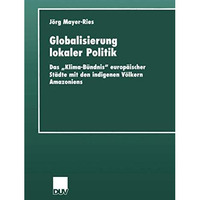 Jörg Mayer-Ries

Globalisierung lokaler Politik

Das „Klima-Bündnis" europäischer Städte mit den indigenen Völkern Amazoniens

DUV